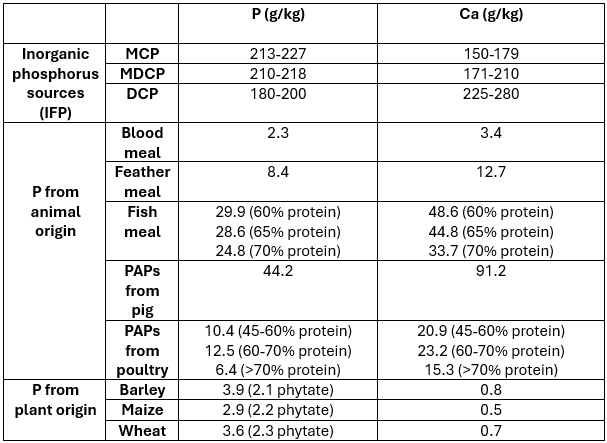 | | | P (g/kg) | Ca (g/kg) |
|---|---|---|---|
| Inorganic phosphorus sources (IFP) | MCP | 213-227 | 150-179 |
| | MDCP | 210-218 | 171-210 |
| | DCP | 180-200 | 225-280 |
| P from animal origin | Blood meal | 2.3 | 3.4 |
| | Feather meal | 8.4 | 12.7 |
| | Fish meal | 29.9 (60% protein) 28.6 (65% protein) 24.8 (70% protein) | 48.6 (60% protein) 44.8 (65% protein) 33.7 (70% protein) |
| | PAPs from pig | 44.2 | 91.2 |
| | PAPs from poultry | 10.4 (45-60% protein) 12.5 (60-70% protein) 6.4 (>70% protein) | 20.9 (45-60% protein) 23.2 (60-70% protein) 15.3 (>70% protein) |
| P from plant origin | Barley | 3.9 (2.1 phytate) | 0.8 |
| | Maize | 2.9 (2.2 phytate) | 0.5 |
| | Wheat | 3.6 (2.3 phytate) | 0.7 |